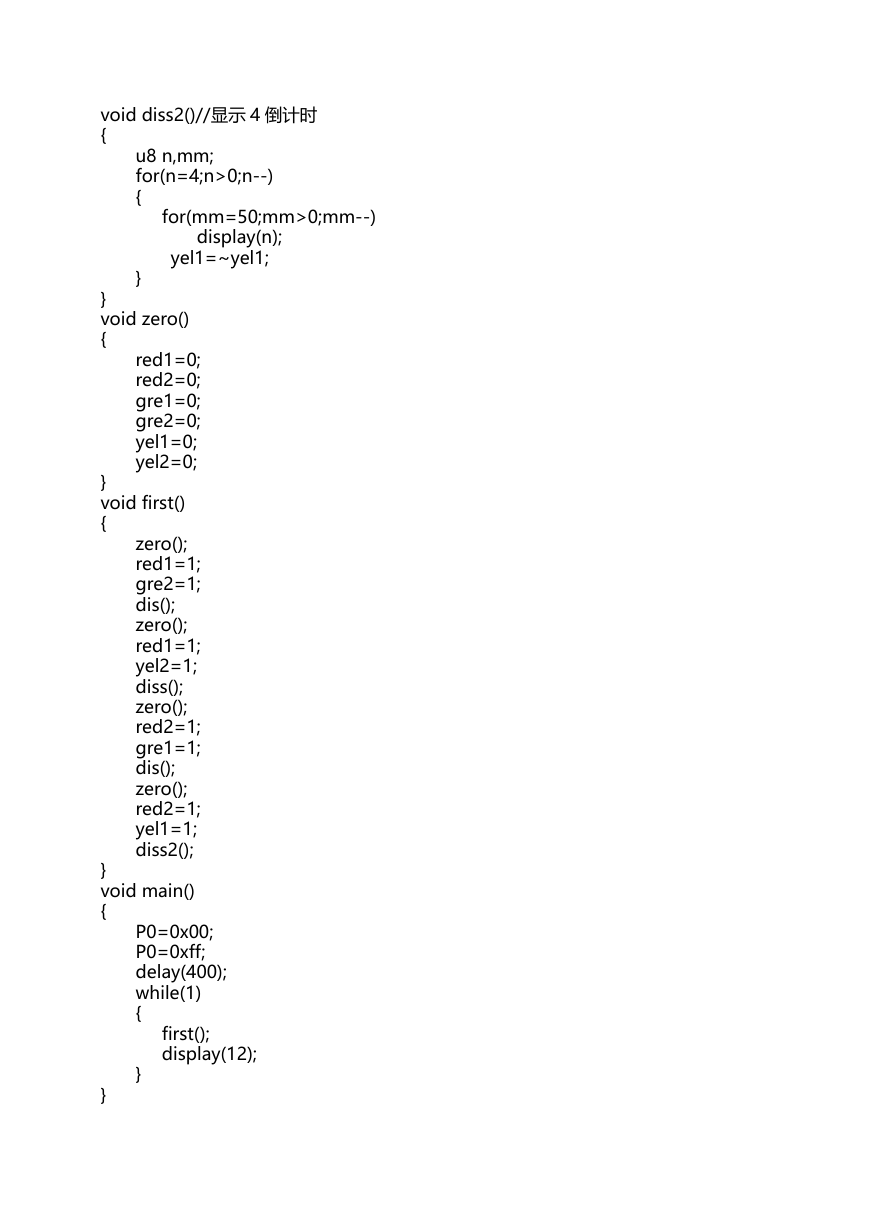 void diss2()//显示 4 倒计时
{
u8 n,mm;
for(n=4;n>0;n--)
{
for(mm=50;mm>0;mm--)
display(n);
yel1=~yel1;
}
}
void zero()
{
red1=0;
red2=0;
gre1=0;
gre2=0;
yel1=0;
yel2=0;
}
void first()
{
zero();
red1=1;
gre2=1;
dis();
zero();
red1=1;
yel2=1;
diss();
zero();
red2=1;
gre1=1;
dis();
zero();
red2=1;
yel1=1;
diss2();
}
void main()
{
P0=0x00;
P0=0xff;
delay(400);
while(1)
{
first();
display(12);
}
}